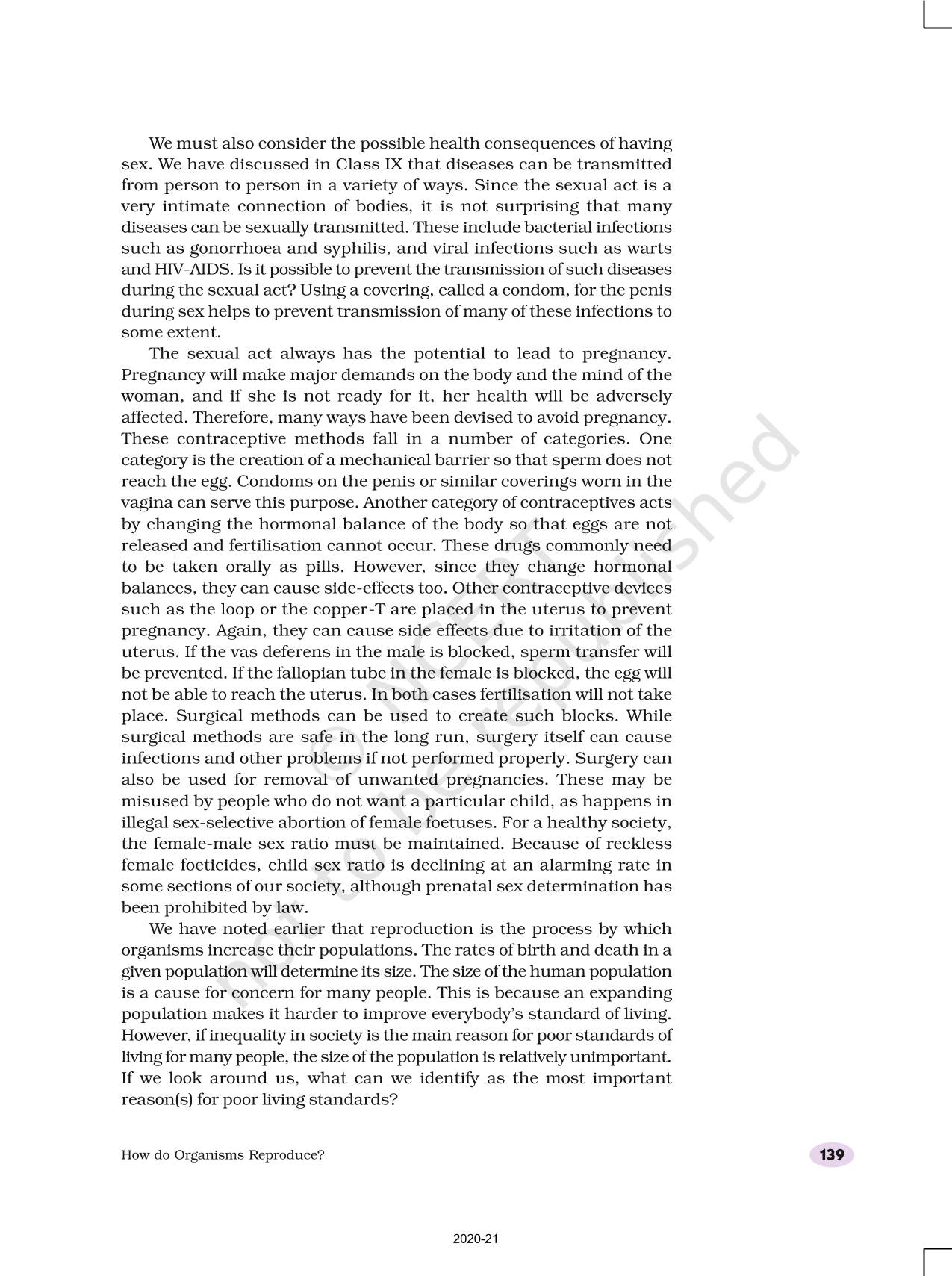 We must also consider the possible health consequences of having sex. We have discussed in Class IX that diseases can be transmitted from person to person in a variety of ways. Since the sexual act is a very intimate connection of bodies, it is not surprising that many diseases can be sexually transmitted. These include bacterial infections such as gonorrhoea and syphilis, and viral infections such as warts and HIV-AIDS. Is it possible to prevent the transmission of such diseases during the sexual act? Using a covering, called a condom, for the penis during sex helps to prevent transmission of many of these infections to some extent.

The sexual act always has the potential to lead to pregnancy. Pregnancy will make major demands on the body and the mind of the woman, and if she is not ready for it, her health will be adversely affected. Therefore, many ways have been devised to avoid pregnancy. These contraceptive methods fall in a number of categories. One category is the creation of a mechanical barrier so that sperm does not reach the egg. Condoms on the penis or similar coverings worn in the vagina can serve this purpose. Another category of contraceptives acts by changing the hormonal balance of the body so that eggs are not released and fertilisation cannot occur. These drugs commonly need to be taken orally as pills. However, since they change hormonal balances, they can cause side-effects too. Other contraceptive devices such as the loop or the copper-T are placed in the uterus to prevent pregnancy. Again, they can cause side effects due to irritation of the uterus. If the vas deferens in the male is blocked, sperm transfer will be prevented. If the fallopian tube in the female is blocked, the egg will not be able to reach the uterus. In both cases fertilisation will not take place. Surgical methods can be used to create such blocks. While surgical methods are safe in the long run, surgery itself can cause infections and other problems if not performed properly. Surgery can also be used for removal of unwanted pregnancies. These may be misused by people who do not want a particular child, as happens in illegal sex-selective abortion of female foetuses. For a healthy society, the female-male sex ratio must be maintained. Because of reckless female foeticides, child sex ratio is declining at an alarming rate in some sections of our society, although prenatal sex determination has been prohibited by law.

We have noted earlier that reproduction is the process by which organisms increase their populations. The rates of birth and death in a given population will determine its size. The size of the human population is a cause for concern for many people. This is because an expanding population makes it harder to improve everybody's standard of living. However, if inequality in society is the main reason for poor standards of living for many people, the size of the population is relatively unimportant. If we look around us, what can we identify as the most important reason(s) for poor living standards?

© NCERT not to be republished

How do Organisms Reproduce?

139

2020-21